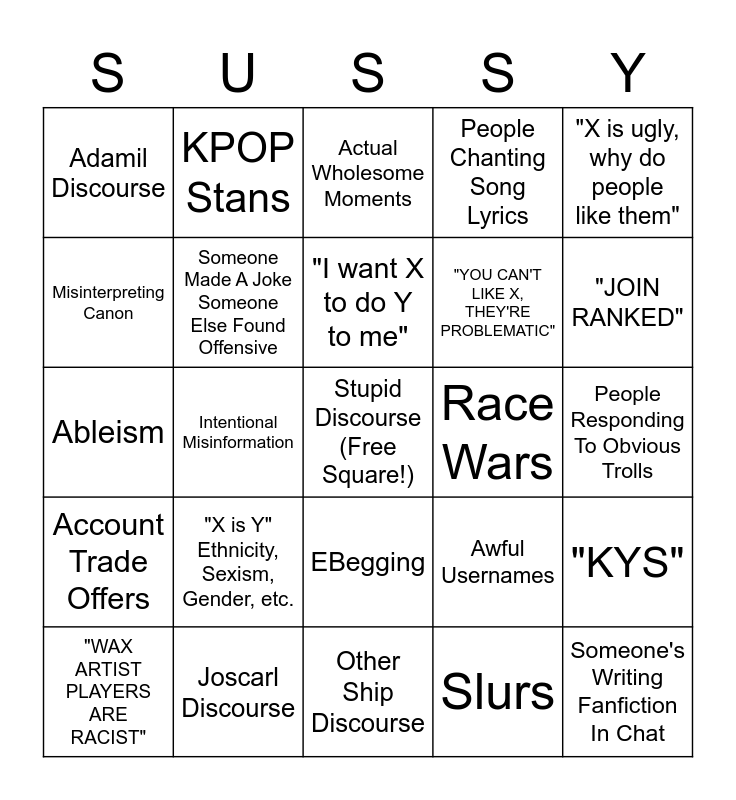 | S | U | S | S | Y |
|---|---|---|---|---|
| Adamil Discourse | KPOP Stans | Actual Wholesome Moments | People Chanting Song Lyrics | "X is ugly, why do people like them" |
| Misinterpreting Canon | Someone Made A Joke Someone Else Found Offensive | "I want X to do Y to me" | "YOU CAN'T LIKE X, THEY'RE PROBLEMATIC" | "JOIN RANKED" |
| Ableism | Intentional Misinformation | Stupid Discourse (Free Square!) | Race Wars | People Responding To Obvious Trolls |
| Account Trade Offers | "X is Y" Ethnicity, Sexism, Gender, etc. | EBegging | Awful Usernames | "KYS" |
| "WAX ARTIST PLAYERS ARE RACIST" | Joscarl Discourse | Other Ship Discourse | Slurs | Someone's Writing Fanfiction In Chat |